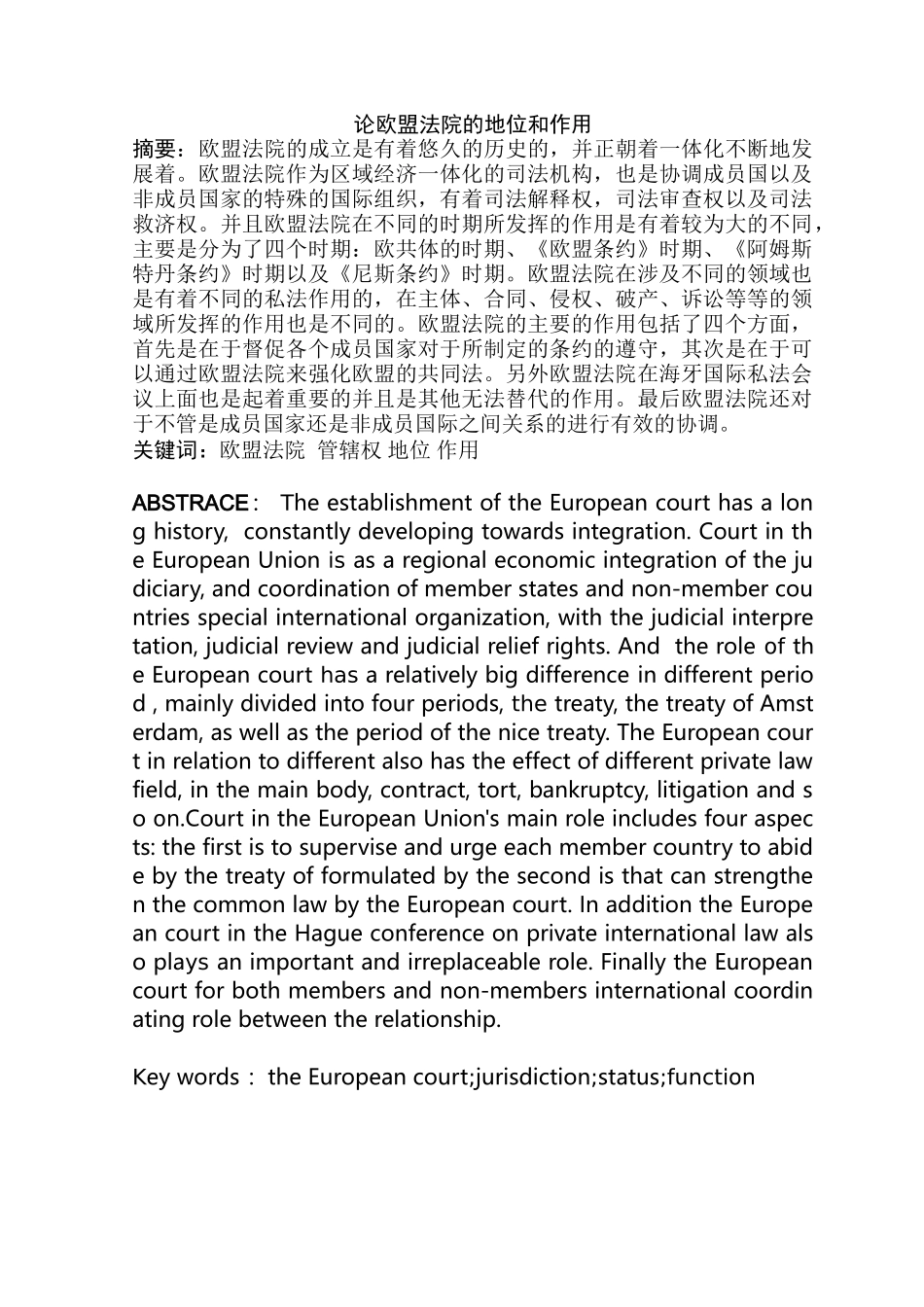 论欧盟法院的地位和作用

摘要：欧盟法院的成立是有着悠久的历史的，并正朝着一体化不断地发展着。欧盟法院作为区域经济一体化的司法机构，也是协调成员国以及非成员国家的特殊的国际组织，有着司法解释权，司法审查权以及司法救济权。并且欧盟法院在不同的时期所发挥的作用是有着较为大的不同，主要是分为了四个时期：欧共体的时期、《欧盟条约》时期、《阿姆斯特丹条约》时期以及《尼斯条约》时期。欧盟法院在涉及不同的领域也是有着不同的私法作用的，在主体、合同、侵权、破产、诉讼等等的领域所发挥的作用也是不同的。欧盟法院的主要的作用包括了四个方面，首先是在于督促各个成员国家对于所制定的条约的遵守，其次是在于可以通过欧盟法院来强化欧盟的共同法。另外欧盟法院在海牙国际私法会议上面也是起着重要的并且是其他无法替代的作用。最后欧盟法院还对于不管是成员国家还是非成员国际之间关系的进行有效的协调。

关键词：欧盟法院 管辖权 地位 作用

ABSTRACE： The establishment of the European court has a long history, constantly developing towards integration. Court in the European Union is as a regional economic integration of the judiciary, and coordination of member states and non-member countries special international organization, with the judicial interpretation, judicial review and judicial relief rights. And the role of the European court has a relatively big difference in different period , mainly divided into four periods, the treaty, the treaty of Amsterdam, as well as the period of the nice treaty. The European court in relation to different also has the effect of different private law field, in the main body, contract, tort, bankruptcy, litigation and so on.Court in the European Union's main role includes four aspects: the first is to supervise and urge each member country to abide by the treaty of formulated by the second is that can strengthen the common law by the European court. In addition the European court in the Hague conference on private international law also plays an important and irreplaceable role. Finally the European court for both members and non-members international coordinating role between the relationship.

Key words： the European court;jurisdiction;status;function